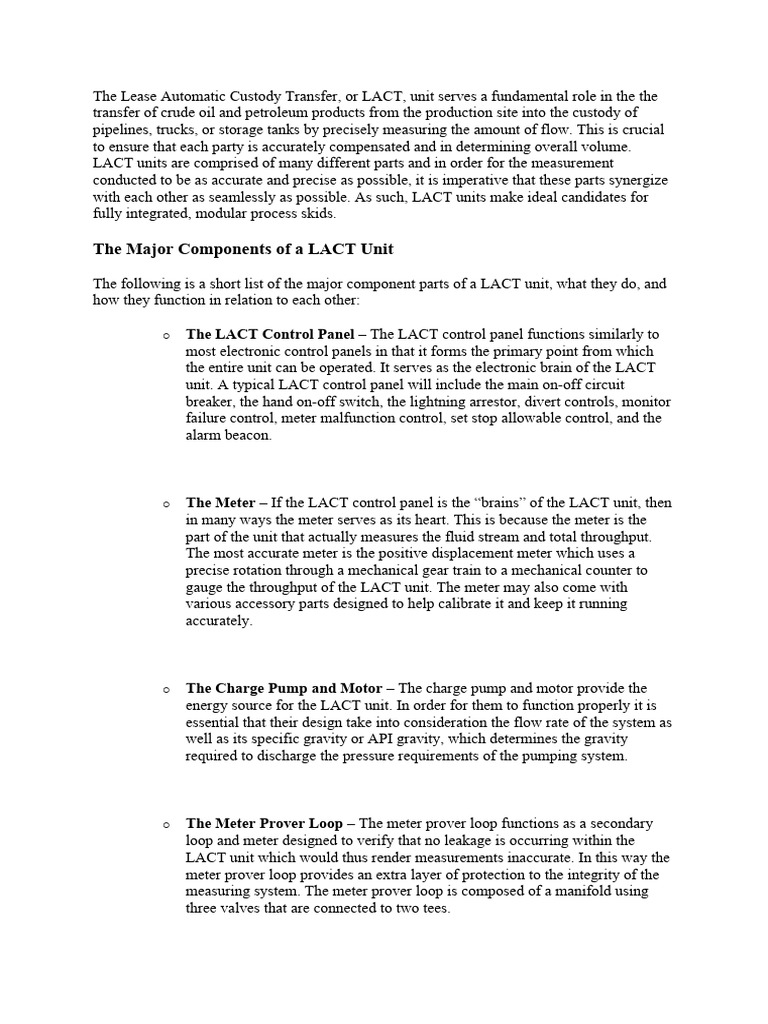 The Lease Automatic Custody Transfer, or LACT, unit serves a fundamental role in the the transfer of crude oil and petroleum products from the production site into the custody of pipelines, trucks, or storage tanks by precisely measuring the amount of flow. This is crucial to ensure that each party is accurately compensated and in determining overall volume. LACT units are comprised of many different parts and in order for the measurement conducted to be as accurate and precise as possible, it is imperative that these parts synergize with each other as seamlessly as possible. As such, LACT units make ideal candidates for fully integrated, modular process skids.

The Major Components of a LACT Unit

The following is a short list of the major component parts of a LACT unit, what they do, and how they function in relation to each other:

o The LACT Control Panel – The LACT control panel functions similarly to most electronic control panels in that it forms the primary point from which the entire unit can be operated. It serves as the electronic brain of the LACT unit. A typical LACT control panel will include the main on-off circuit breaker, the hand on-off switch, the lightning arrestor, divert controls, monitor failure control, meter malfunction control, set stop allowable control, and the alarm beacon.

o The Meter – If the LACT control panel is the "brains" of the LACT unit, then in many ways the meter serves as its heart. This is because the meter is the part of the unit that actually measures the fluid stream and total throughput. The most accurate meter is the positive displacement meter which uses a precise rotation through a mechanical gear train to a mechanical counter to gauge the throughput of the LACT unit. The meter may also come with various accessory parts designed to help calibrate it and keep it running accurately.

o The Charge Pump and Motor – The charge pump and motor provide the energy source for the LACT unit. In order for them to function properly it is essential that their design take into consideration the flow rate of the system as well as its specific gravity or API gravity, which determines the gravity required to discharge the pressure requirements of the pumping system.

o The Meter Prover Loop – The meter prover loop functions as a secondary loop and meter designed to verify that no leakage is occurring within the LACT unit which would thus render measurements inaccurate. In this way the meter prover loop provides an extra layer of protection to the integrity of the measuring system. The meter prover loop is composed of a manifold using three valves that are connected to two tees.